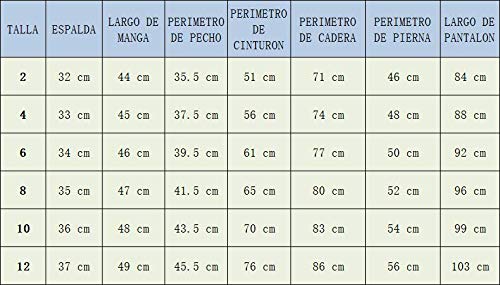 | TALLA | ESPALDA | LARGO DE MANGA | PERIMETRO DE PECHO | PERIMETRO DE CINTURON | PERIMETRO DE CADERA | PERIMETRO DE PIERNA | LARGO DE PANTALON |
|---|---|---|---|---|---|---|---|
| 2 | 32 cm | 44 cm | 35.5 cm | 51 cm | 71 cm | 46 cm | 84 cm |
| 4 | 33 cm | 45 cm | 37.5 cm | 56 cm | 74 cm | 48 cm | 88 cm |
| 6 | 34 cm | 46 cm | 39.5 cm | 61 cm | 77 cm | 50 cm | 92 cm |
| 8 | 35 cm | 47 cm | 41.5 cm | 65 cm | 80 cm | 52 cm | 96 cm |
| 10 | 36 cm | 48 cm | 43.5 cm | 70 cm | 83 cm | 54 cm | 99 cm |
| 12 | 37 cm | 49 cm | 45.5 cm | 76 cm | 86 cm | 56 cm | 103 cm |